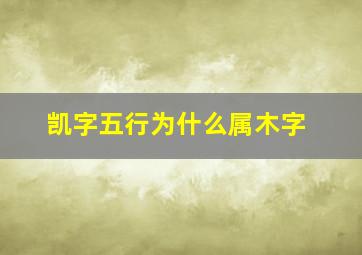 凯字五行为什么属木字